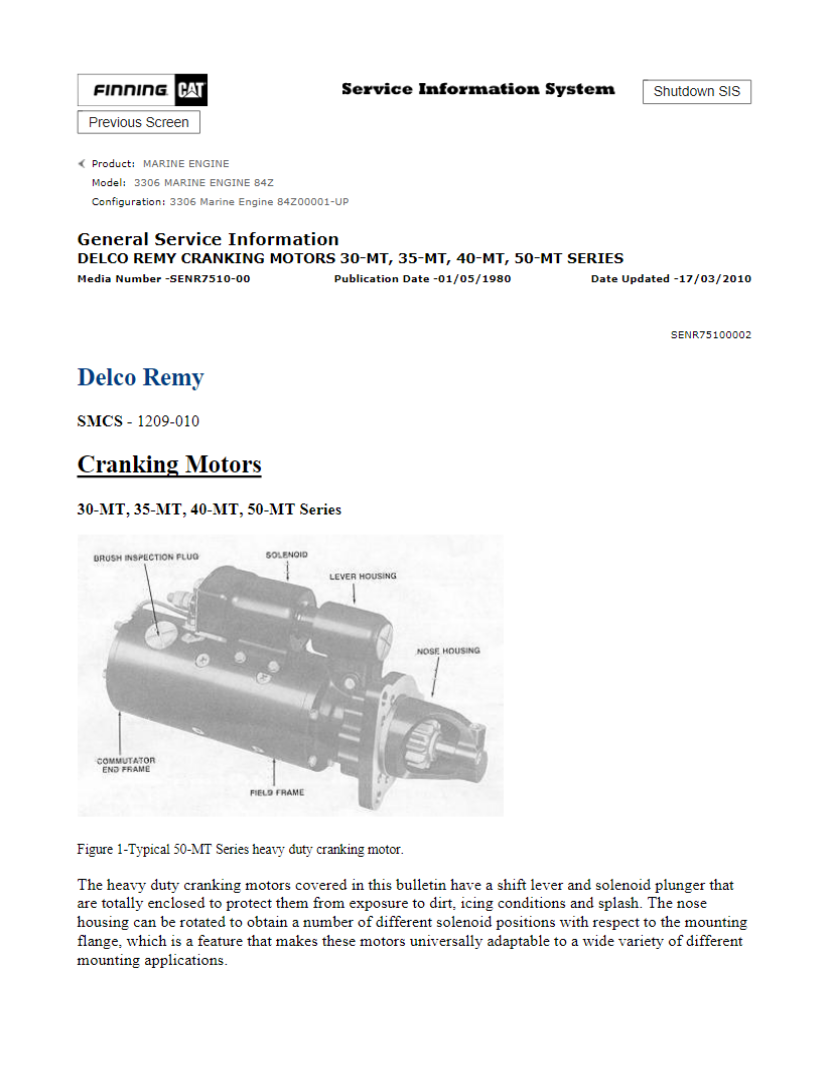 FINNING CAT

Service Information System

Shutdown SIS

Previous Screen

Product: MARINE ENGINE
Model: 3306 MARINE ENGINE 84Z
Configuration: 3306 Marine Engine 84Z00001-UP

General Service Information
DELCO REMY CRANKING MOTORS 30-MT, 35-MT, 40-MT, 50-MT SERIES
Media Number -SENR7510-00 Publication Date -01/05/1980 Date Updated -17/03/2010

SENR75100002

Delco Remy

SMCS - 1209-010

Cranking Motors

30-MT, 35-MT, 40-MT, 50-MT Series

BRUSH INSPECTION PLUG
SOLENOID
LEVER HOUSING
NOSE HOUSING
COMMUTATOR END FRAME
FIELD FRAME

Figure 1-Typical 50-MT Series heavy duty cranking motor.

The heavy duty cranking motors covered in this bulletin have a shift lever and solenoid plunger that are totally enclosed to protect them from exposure to dirt, icing conditions and splash. The nose housing can be rotated to obtain a number of different solenoid positions with respect to the mounting flange, which is a feature that makes these motors universally adaptable to a wide variety of different mounting applications.